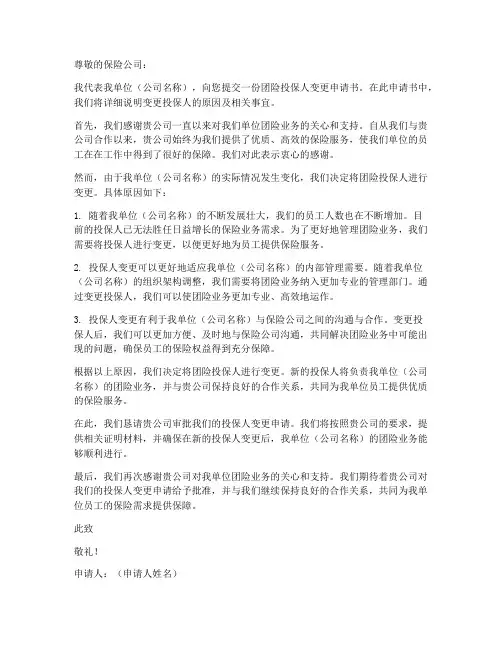 尊敬的保险公司：

我代表我单位（公司名称），向您提交一份团险投保人变更申请书。在此申请书中，我们将详细说明变更投保人的原因及相关事宜。

首先，我们感谢贵公司一直以来对我们单位团险业务的关心和支持。自从我们与贵公司合作以来，贵公司始终为我们提供了优质、高效的保险服务，使我们单位的员工在工作中得到了很好的保障。我们对此表示衷心的感谢。

然而，由于我单位（公司名称）的实际情况发生变化，我们决定将团险投保人进行变更。具体原因如下：

1. 随着我单位（公司名称）的不断发展壮大，我们的员工人数也在不断增加。目前的投保人已无法胜任日益增长的保险业务需求。为了更好地管理团险业务，我们需要将投保人进行变更，以便更好地为员工提供保险服务。

2. 投保人变更可以更好地适应我单位（公司名称）的内部管理需要。随着我单位（公司名称）的组织架构调整，我们需要将团险业务纳入更加专业的管理部门。通过变更投保人，我们可以使团险业务更加专业、高效地运作。

3. 投保人变更有利于我单位（公司名称）与保险公司之间的沟通与合作。变更投保人后，我们可以更加方便、及时地与保险公司沟通，共同解决团险业务中可能出现的问题，确保员工的保险权益得到充分保障。

根据以上原因，我们决定将团险投保人进行变更。新的投保人将负责我单位（公司名称）的团险业务，并与贵公司保持良好的合作关系，共同为我单位员工提供优质的保险服务。

在此，我们恳请贵公司审批我们的投保人变更申请。我们将按照贵公司的要求，提供相关证明材料，并确保在新的投保人变更后，我单位（公司名称）的团险业务能够顺利进行。

最后，我们再次感谢贵公司对我单位团险业务的关心和支持。我们期待着贵公司对我们的投保人变更申请给予批准，并与我们继续保持良好的合作关系，共同为我单位员工的保险需求提供保障。

此致

敬礼！

申请人：（申请人姓名）